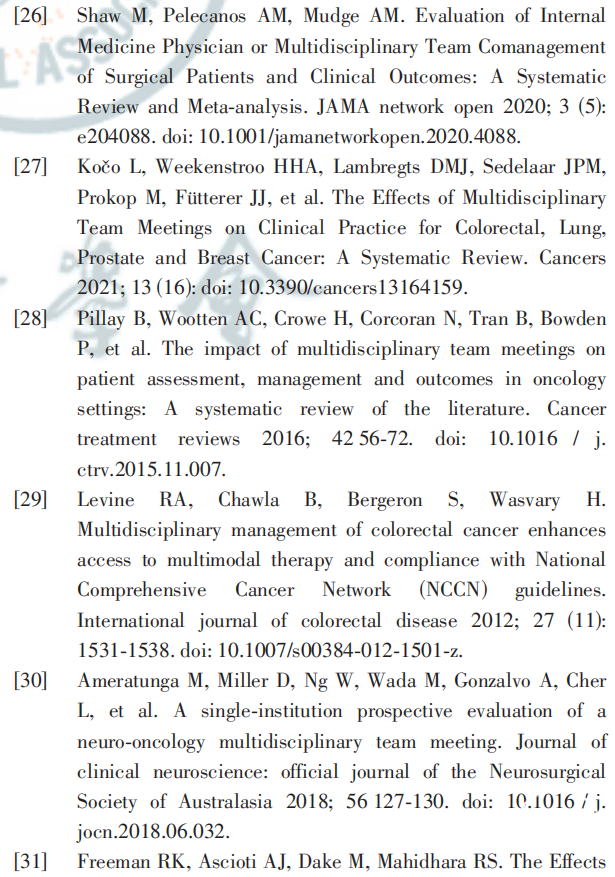 [26] Shaw M, Pelecanos AM, Mudge AM. Evaluation of Internal Medicine Physician or Multidisciplinary Team Comanagement of Surgical Patients and Clinical Outcomes: A Systematic Review and Meta-analysis. JAMA network open 2020; 3 (5): e204088. doi: 10.1001/jamanetworkopen.2020.4088.

[27] Kočo L, Weekenstroo HHA, Lambregts DMJ, Sedelaar JPM, Prokop M, Fütterer JJ, et al. The Effects of Multidisciplinary Team Meetings on Clinical Practice for Colorectal, Lung, Prostate and Breast Cancer: A Systematic Review. Cancers 2021; 13 (16): doi: 10.3390/cancers13164159.

[28] Pillay B, Wootten AC, Crowe H, Corcoran N, Tran B, Bowden P, et al. The impact of multidisciplinary team meetings on patient assessment, management and outcomes in oncology settings: A systematic review of the literature. Cancer treatment reviews 2016; 42 56-72. doi: 10.1016 / j. ctrv.2015.11.007.

[29] Levine RA, Chawla B, Bergeron S, Wasvary H. Multidisciplinary management of colorectal cancer enhances access to multimodal therapy and compliance with National Comprehensive Cancer Network (NCCN) guidelines. International journal of colorectal disease 2012; 27 (11): 1531-1538. doi: 10.1007/s00384-012-1501-z.

[30] Ameratunga M, Miller D, Ng W, Wada M, Gonzalvo A, Cher L, et al. A single-institution prospective evaluation of a neuro-oncology multidisciplinary team meeting. Journal of clinical neuroscience: official journal of the Neurosurgical Society of Australasia 2018; 56 127-130. doi: 10.1016 / j. jocn.2018.06.032.

[31] Freeman RK, Ascioti AJ, Dake M, Mahidhara RS. The Effects